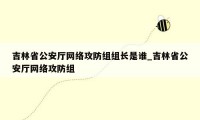 吉林省公安厅网络攻防组组长是谁_吉林省公安厅网络攻防组